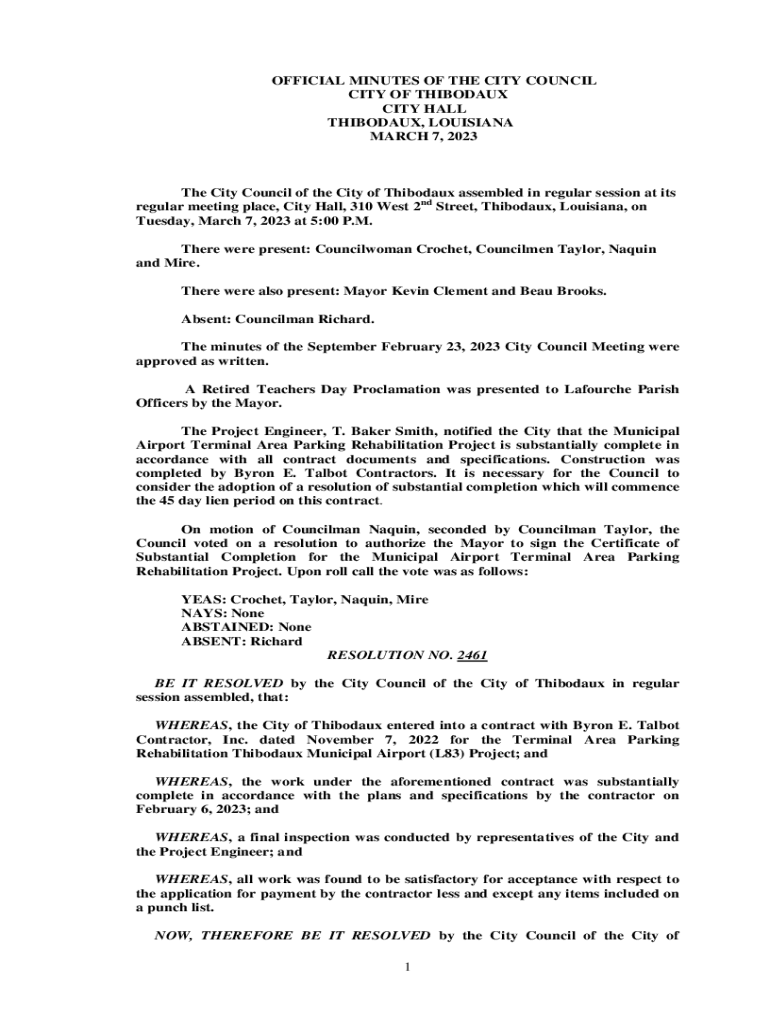 OFFICIAL MINUTES OF THE CITY COUNCIL
CITY OF THIBODAUX
CITY HALL
THIBODAUX, LOUISIANA
MARCH 7, 2023

The City Council of the City of Thibodaux assembled in regular session at its regular meeting place, City Hall, 310 West 2$^{nd}$ Street, Thibodaux, Louisiana, on Tuesday, March 7, 2023 at 5:00 P.M.

There were present: Councilwoman Crochet, Councilmen Taylor, Naquin and Mire.

There were also present: Mayor Kevin Clement and Beau Brooks.

Absent: Councilman Richard.

The minutes of the September February 23, 2023 City Council Meeting were approved as written.

A Retired Teachers Day Proclamation was presented to Lafourche Parish Officers by the Mayor.

The Project Engineer, T. Baker Smith, notified the City that the Municipal Airport Terminal Area Parking Rehabilitation Project is substantially complete in accordance with all contract documents and specifications. Construction was completed by Byron E. Talbot Contractors. It is necessary for the Council to consider the adoption of a resolution of substantial completion which will commence the 45 day lien period on this contract.

On motion of Councilman Naquin, seconded by Councilman Taylor, the Council voted on a resolution to authorize the Mayor to sign the Certificate of Substantial Completion for the Municipal Airport Terminal Area Parking Rehabilitation Project. Upon roll call the vote was as follows:

YEAS: Crochet, Taylor, Naquin, Mire
NAYS: None
ABSTAINED: None
ABSENT: Richard

RESOLUTION NO. 2461

BE IT RESOLVED by the City Council of the City of Thibodaux in regular session assembled, that:

WHEREAS, the City of Thibodaux entered into a contract with Byron E. Talbot Contractor, Inc. dated November 7, 2022 for the Terminal Area Parking Rehabilitation Thibodaux Municipal Airport (L83) Project; and

WHEREAS, the work under the aforementioned contract was substantially complete in accordance with the plans and specifications by the contractor on February 6, 2023; and

WHEREAS, a final inspection was conducted by representatives of the City and the Project Engineer; and

WHEREAS, all work was found to be satisfactory for acceptance with respect to the application for payment by the contractor less and except any items included on a punch list.

NOW, THEREFORE BE IT RESOLVED by the City Council of the City of

1